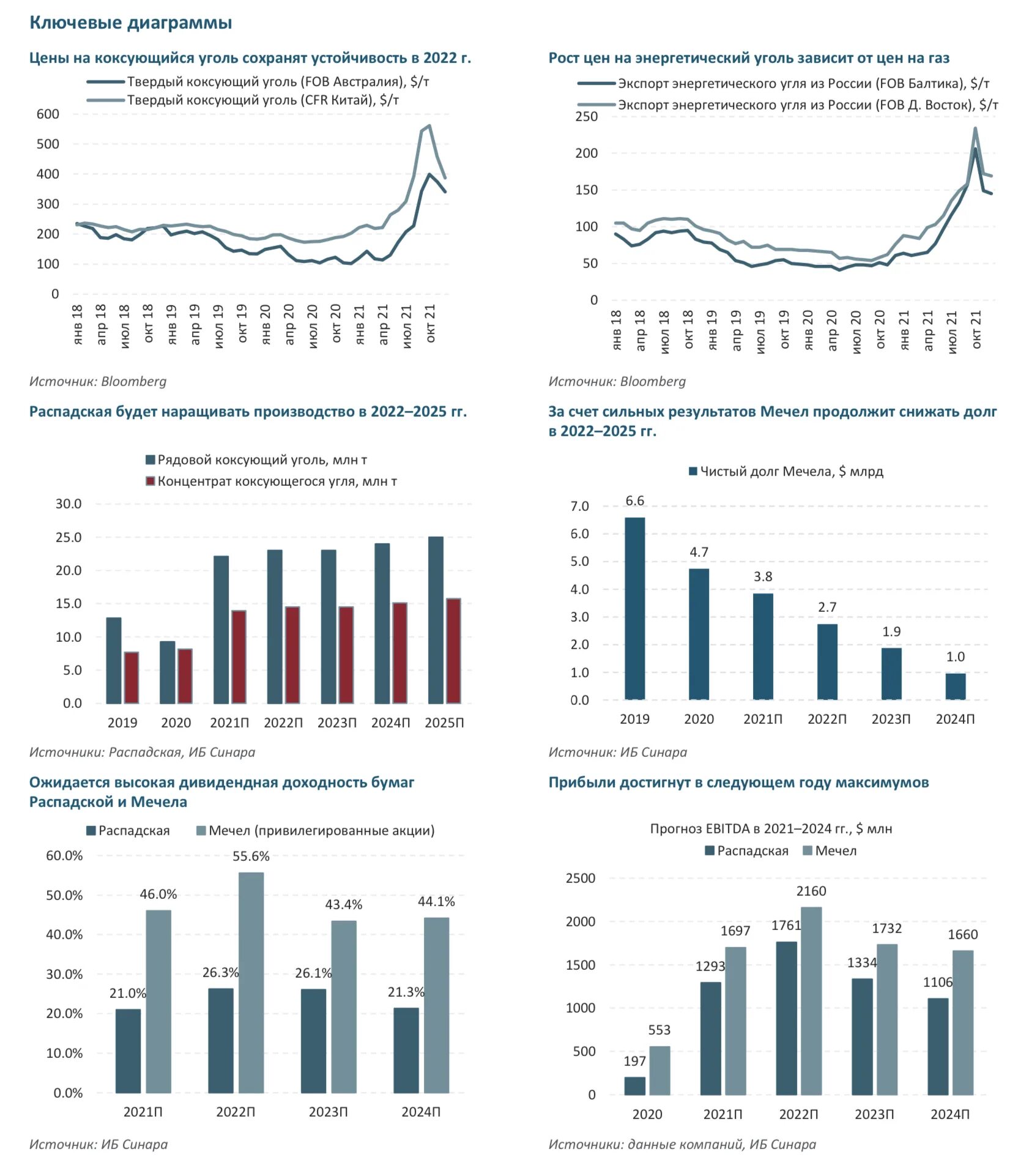 Ключевые диаграммы

Цены на коксующийся уголь сохранят устойчивость в 2022 г.

Твердый коксующий уголь (FOB Австралия), $/т
Твердый коксующий уголь (CFR Китай), $/т

600
500
400
300
200
100
0

янв 18 апр 18 июл 18 окт 18 янв 19 апр 19 июл 19 окт 19 янв 20 апр 20 июл 20 окт 20 янв 21 апр 21 июл 21 окт 21

Источник: Bloomberg

Рост цен на энергетический уголь зависит от цен на газ

Экспорт энергетического угля из России (FOB Балтика), $/т
Экспорт энергетического угля из России (FOB Д. Восток), $/т

250
200
150
100
50
0

янв 18 апр 18 июл 18 окт 18 янв 19 апр 19 июл 19 окт 19 янв 20 апр 20 июл 20 окт 20 янв 21 апр 21 июл 21 окт 21

Источник: Bloomberg

Распадская будет наращивать производство в 2022–2025 гг.

Рядовой коксующий уголь, млн т
Концентрат коксующегося угля, млн т

30.0
25.0
20.0
15.0
10.0
5.0
0.0

2019 2020 2021П 2022П 2023П 2024П 2025П

Источники: Распадская, ИБ Синара

За счет сильных результатов Мечел продолжит снижать долг в 2022–2025 гг.

Чистый долг Мечела, $ млрд

7.0
6.0
5.0
4.0
3.0
2.0
1.0
0.0

6.6 4.7 3.8 2.7 1.9 1.0

2019 2020 2021П 2022П 2023П 2024П

Источник: ИБ Синара

Ожидается высокая дивидендная доходность бумаг Распадской и Мечела

Распадская Мечел (привилегированные акции)

60.0%
50.0%
40.0%
30.0%
20.0%
10.0%
0.0%

21.0% 46.0% 26.3% 55.6% 26.1% 43.4% 21.3% 44.1%

2021П 2022П 2023П 2024П

Источник: ИБ Синара

Прибыли достигнут в следующем году максимумов

Прогноз EBITDA в 2021–2024 гг., $ млн
Распадская Мечел

2500
2000
1500
1000
500
0

197 553 1293 1697 1761 2160 1334 1732 1106 1660

2020 2021П 2022П 2023П 2024П

Источники: данные компаний, ИБ Синара